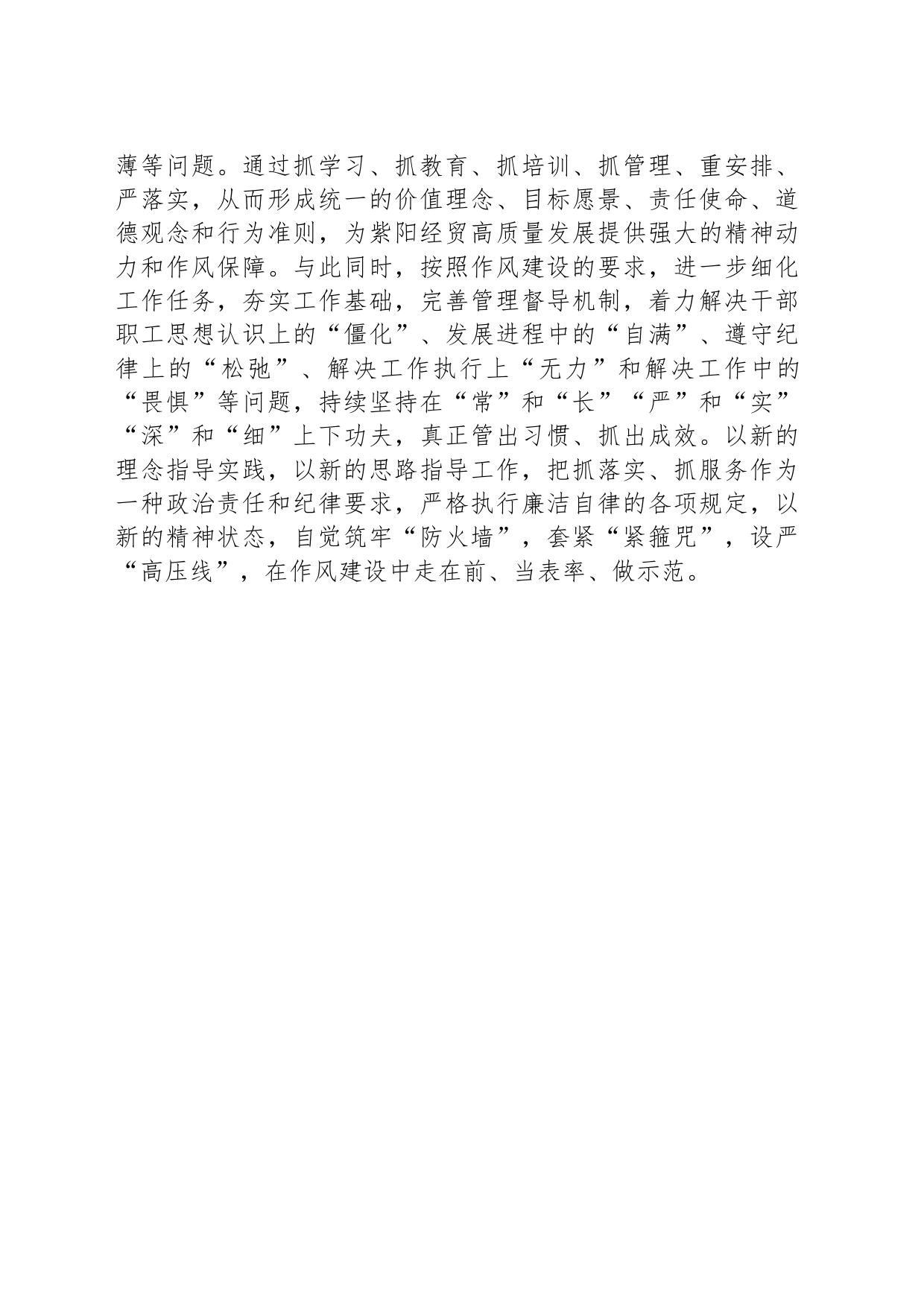 薄等问题。通过抓学习、抓教育、抓培训、抓管理、重安排、严落实，从而形成统一的价值理念、目标愿景、责任使命、道德观念和行为准则，为紫阳经贸高质量发展提供强大的精神动力和作风保障。与此同时，按照作风建设的要求，进一步细化工作任务，夯实工作基础，完善管理督导机制，着力解决干部职工思想认识上的“僵化”、发展进程中的“自满”、遵守纪律上的“松弛”、解决工作执行上“无力”和解决工作中的“畏惧”等问题，持续坚持在“常”和“长”“严”和“实”“深”和“细”上下功夫，真正管出习惯、抓出成效。以新的理念指导实践，以新的思路指导工作，把抓落实、抓服务作为一种政治责任和纪律要求，严格执行廉洁自律的各项规定，以新的精神状态，自觉筑牢“防火墙”，套紧“紧箍咒”，设严“高压线”，在作风建设中走在前、当表率、做示范。